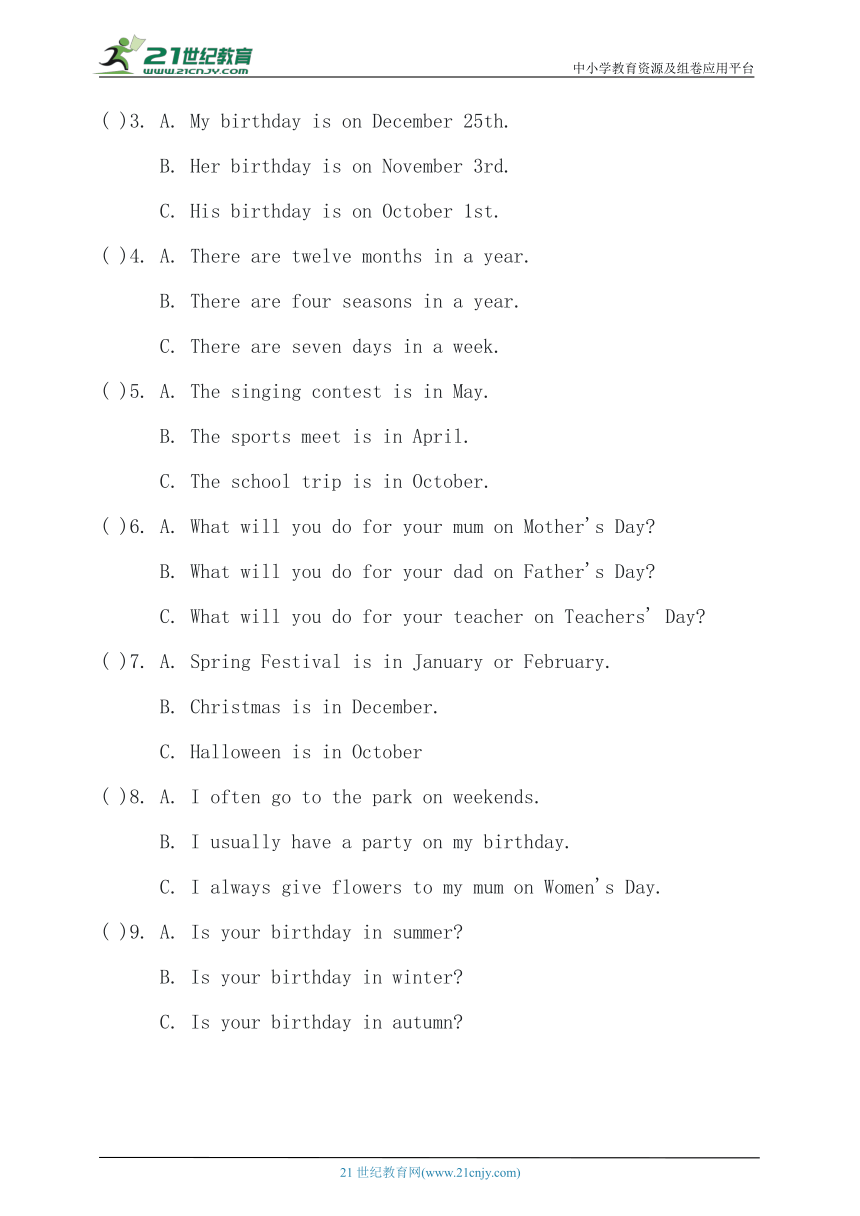 21世纪教育
www.21cnjy.com
中小学教育资源及组卷应用平台

( )3. A. My birthday is on December 25th.

B. Her birthday is on November 3rd.

C. His birthday is on October 1st.

( )4. A. There are twelve months in a year.

B. There are four seasons in a year.

C. There are seven days in a week.

( )5. A. The singing contest is in May.

B. The sports meet is in April.

C. The school trip is in October.

( )6. A. What will you do for your mum on Mother's Day?

B. What will you do for your dad on Father's Day?

C. What will you do for your teacher on Teachers' Day?

( )7. A. Spring Festival is in January or February.

B. Christmas is in December.

C. Halloween is in October

( )8. A. I often go to the park on weekends.

B. I usually have a party on my birthday.

C. I always give flowers to my mum on Women's Day.

( )9. A. Is your birthday in summer?

B. Is your birthday in winter?

C. Is your birthday in autumn?

21 世纪教育网(www.21cnjy.com)